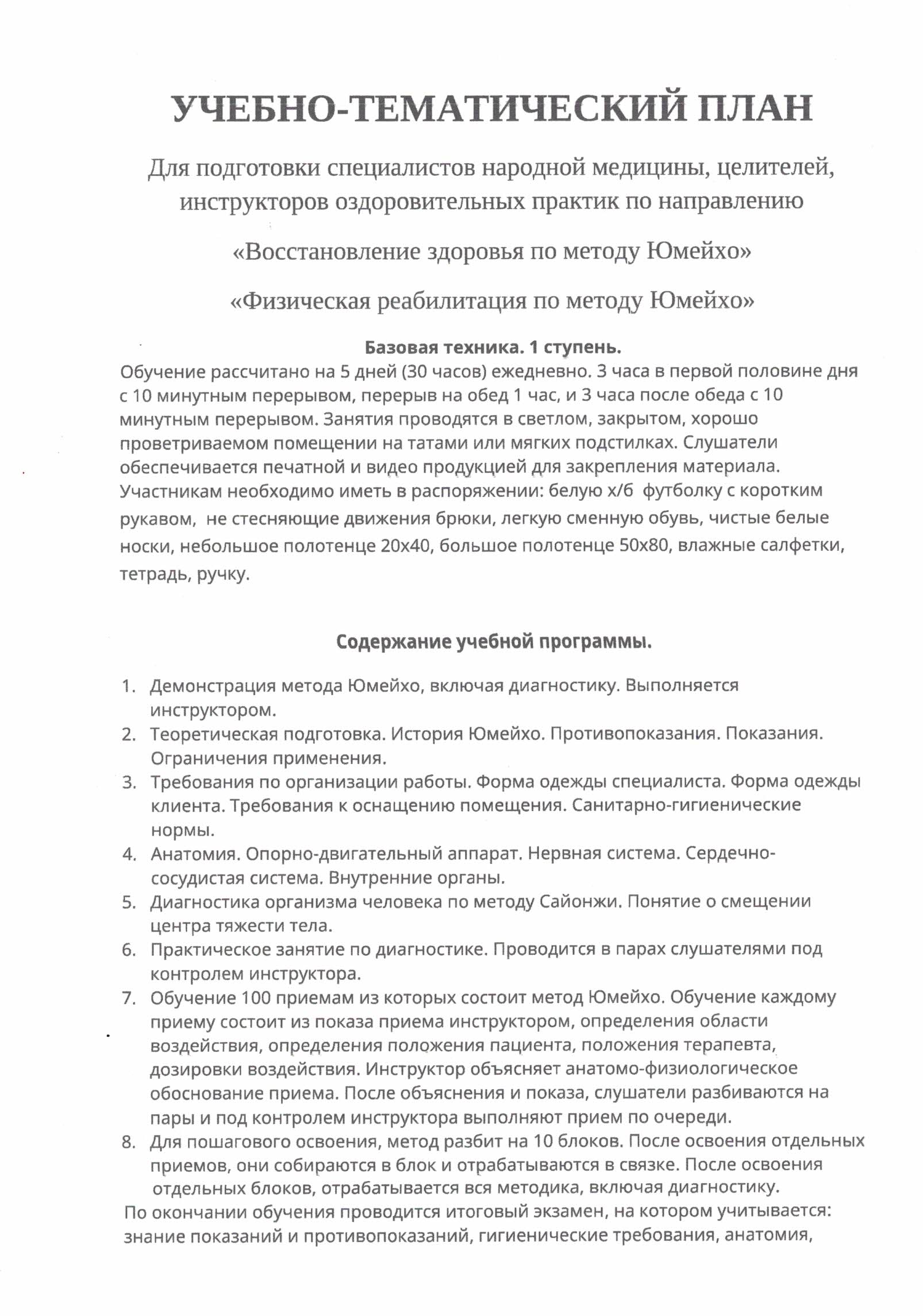 УЧЕБНО-ТЕМАТИЧЕСКИЙ ПЛАН

Для подготовки специалистов народной медицины, целителей, инструкторов оздоровительных практик по направлению

«Восстановление здоровья по методу Юмейхо»

«Физическая реабилитация по методу Юмейхо»

Базовая техника. 1 ступень.

Обучение рассчитано на 5 дней (30 часов) ежедневно. 3 часа в первой половине дня с 10 минутным перерывом, перерыв на обед 1 час, и 3 часа после обеда с 10 минутным перерывом. Занятия проводятся в светлом, закрытом, хорошо проветриваемом помещении на татами или мягких подстилках. Слушатели обеспечивается печатной и видео продукцией для закрепления материала. Участникам необходимо иметь в распоряжении: белую х/б футболку с коротким рукавом, не стесняющие движения брюки, легкую сменную обувь, чистые белые носки, небольшое полотенце 20х40, большое полотенце 50х80, влажные салфетки, тетрадь, ручку.

Содержание учебной программы.

1. Демонстрация метода Юмейхо, включая диагностику. Выполняется инструктором.
2. Теоретическая подготовка. История Юмейхо. Противопоказания. Показания. Ограничения применения.
3. Требования по организации работы. Форма одежды специалиста. Форма одежды клиента. Требования к оснащению помещения. Санитарно-гигиенические нормы.
4. Анатомия. Опорно-двигательный аппарат. Нервная система. Сердечно-сосудистая система. Внутренние органы.
5. Диагностика организма человека по методу Сайонжи. Понятие о смещении центра тяжести тела.
6. Практическое занятие по диагностике. Проводится в парах слушателями под контролем инструктора.
7. Обучение 100 приемам из которых состоит метод Юмейхо. Обучение каждому приему состоит из показа приема инструктором, определения области воздействия, определения положения пациента, положения терапевта, дозировки воздействия. Инструктор объясняет анатомо-физиологическое обоснование приема. После объяснения и показа, слушатели разбиваются на пары и под контролем инструктора выполняют прием по очереди.
8. Для пошагового освоения, метод разбит на 10 блоков. После освоения отдельных приемов, они собираются в блок и отрабатываются в связке. После освоения отдельных блоков, отрабатывается вся методика, включая диагностику.

По окончании обучения проводится итоговый экзамен, на котором учитывается: знание показаний и противопоказаний, гигиенические требования, анатомия,